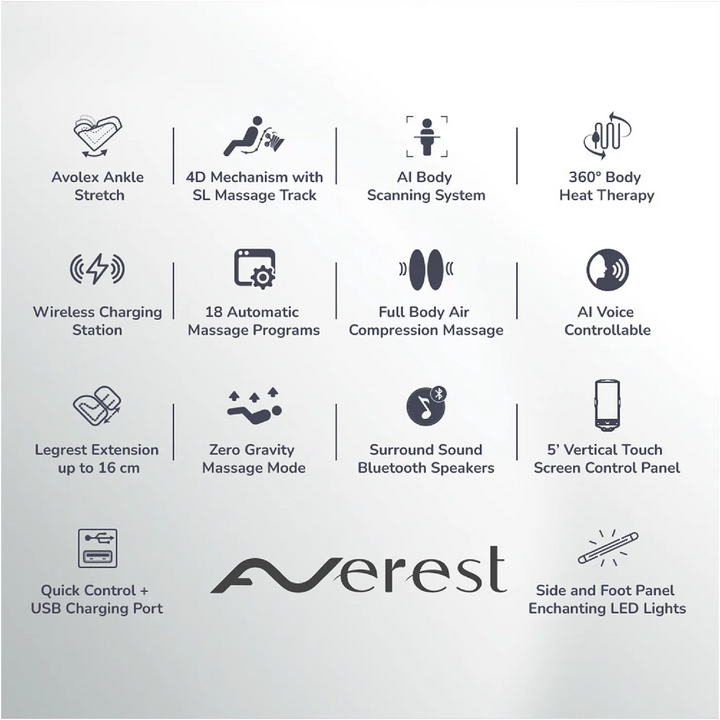 Avolex Ankle Stretch

4D Mechanism with SL Massage Track

AI Body Scanning System

360° Body Heat Therapy

Wireless Charging Station

18 Automatic Massage Programs

Full Body Air Compression Massage

AI Voice Controllable

Legrest Extension up to 16 cm

Zero Gravity Massage Mode

Surround Sound Bluetooth Speakers

5' Vertical Touch Screen Control Panel

Quick Control + USB Charging Port

Averest

Side and Foot Panel Enchanting LED Lights